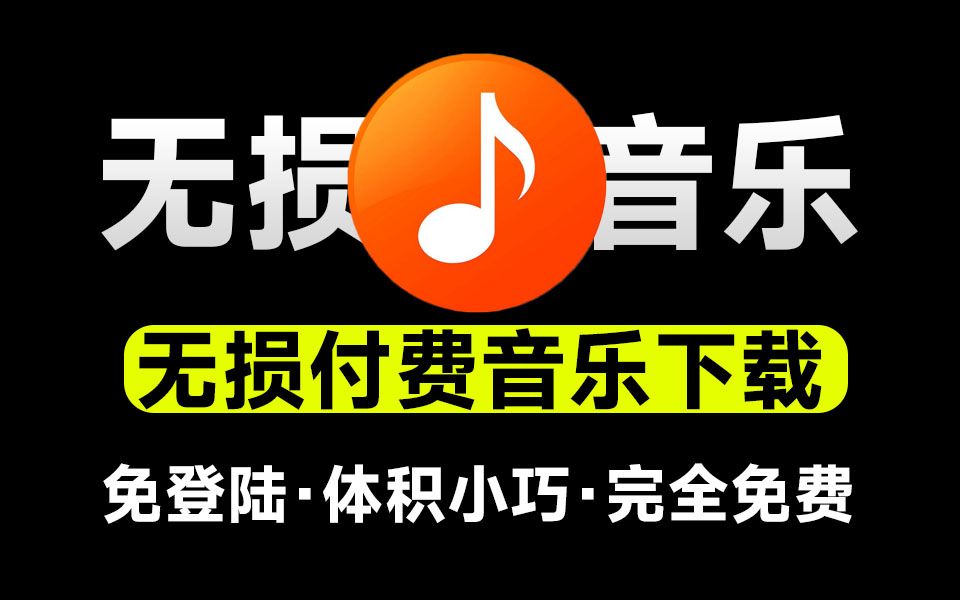 无损音乐

无损付费音乐下载

免登陆·体积小巧·完全免费